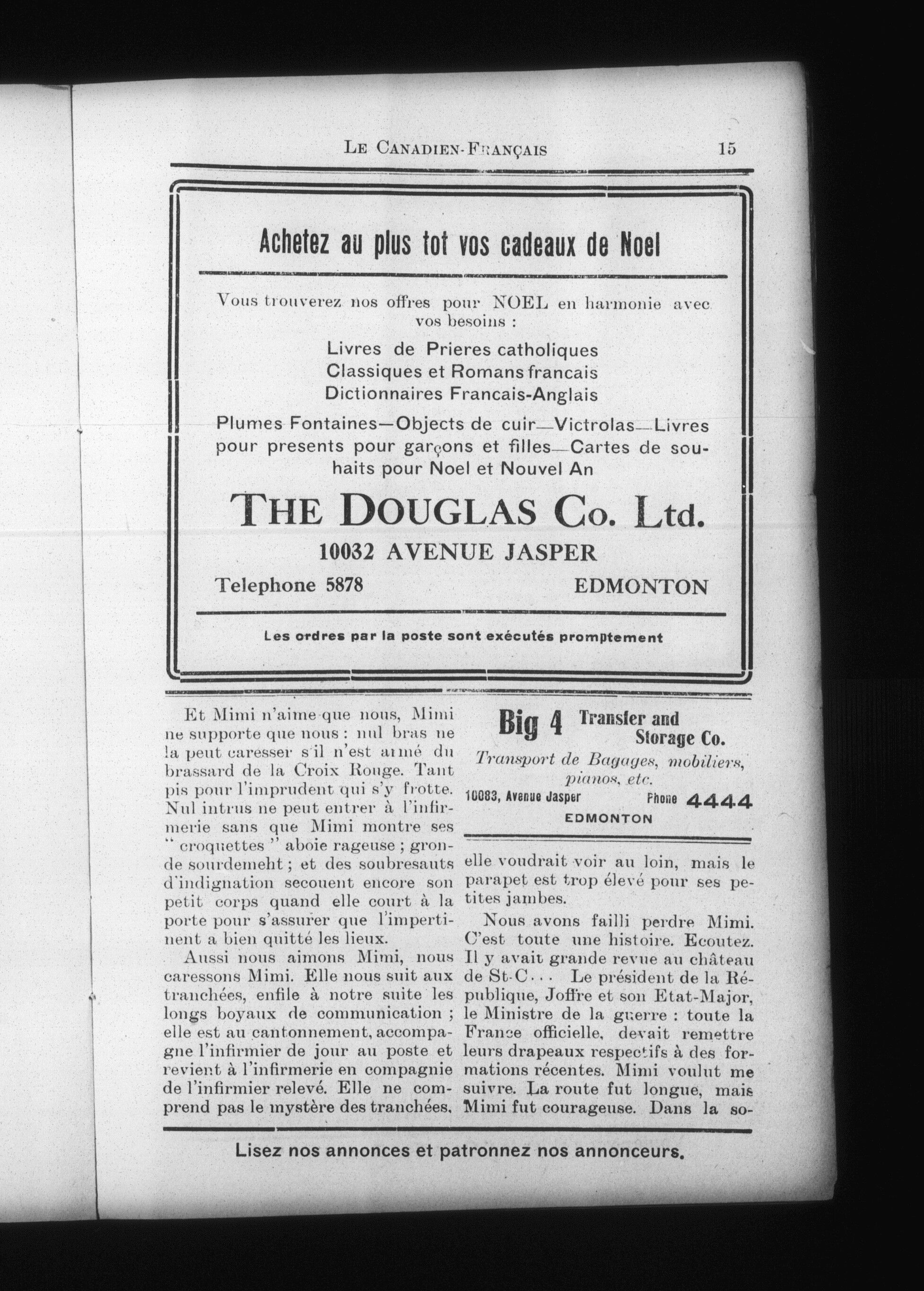 LE CANADIEN-FRANÇAIS 15

Achetez au plus tot vos cadeaux de Noel

Vous trouverez nos offres pour NOEL en harmonie avec vos besoins :

Livres de Prieres catholiques
Classiques et Romans francais
Dictionnaires Francais-Anglais

Plumes Fontaines—Objects de cuir—Victrolas—Livres pour presents pour garçons et filles—Cartes de souhaits pour Noel et Nouvel An

THE DOUGLAS Co. Ltd.

10032 AVENUE JASPER

Telephone 5878 EDMONTON

Les ordres par la poste sont exécutés promptement

Et Mimi n'aime que nous, Mimi ne supporte que nous : nul bras ne la peut caresser s'il n'est armé du brassard de la Croix Rouge. Tant pis pour l'imprudent qui s'y frotte. Nul intrus ne peut entrer à l'infirmerie sans que Mimi montre ses " croquettes " aboie rageuse ; gronde sourdemeht ; et des soubresauts d'indignation secouent encore son petit corps quand elle court à la porte pour s'assurer que l'impertinent a bien quitté les lieux.

Aussi nous aimons Mimi, nous caressons Mimi. Elle nous suit aux tranchées, enfile à notre suite les longs boyaux de communication ; elle est au cantonnement, accompagne l'infirmier de jour au poste et revient à l'infirmerie en compagnie de l'infirmier relevé. Elle ne comprend pas le mystère des tranchées,

Big 4 Transfer and Storage Co.

Transport de Bagages, mobiliers, pianos, etc.

10083, Avenue Jasper Phone 4444

EDMONTON

elle voudrait voir au loin, mais le parapet est trop élevé pour ses petites jambes.

Nous avons failli perdre Mimi. C'est toute une histoire. Ecoutez. Il y avait grande revue au château de St-C... Le président de la République, Joffre et son Etat-Major, le Ministre de la guerre : toute la France officielle, devait remettre leurs drapeaux respectifs à des formations récentes. Mimi voulut me suivre. La route fut longue, mais Mimi fut courageuse. Dans la so-

Lisez nos annonces et patronnez nos annonceurs.